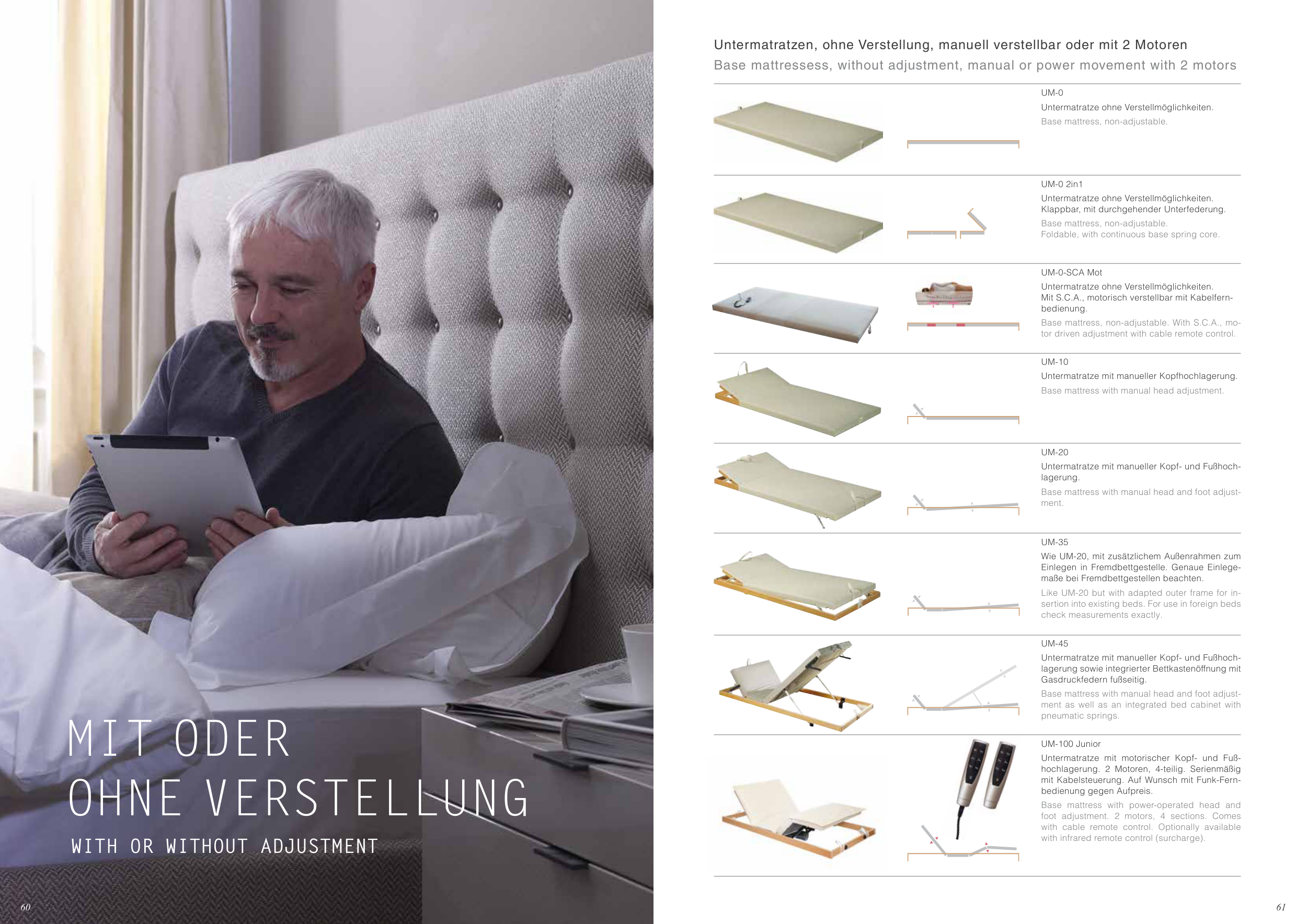 MIT ODER
OHNE VERSTELLUNG

WITH OR WITHOUT ADJUSTMENT

60

Untermatratzen, ohne Verstellung, manuell verstellbar oder mit 2 Motoren
Base mattressess, without adjustment, manual or power movement with 2 motors

UM-0
Untermatratze ohne Verstellmöglichkeiten.
Base mattress, non-adjustable.

UM-0 2in1
Untermatratze ohne Verstellmöglichkeiten. Klappbar, mit durchgehender Unterfederung.
Base mattress, non-adjustable. Foldable, with continuous base spring core.

UM-0-SCA Mot
Untermatratze ohne Verstellmöglichkeiten. Mit S.C.A., motorisch verstellbar mit Kabelfernbedienung.
Base mattress, non-adjustable. With S.C.A., motor driven adjustment with cable remote control.

UM-10
Untermatratze mit manueller Kopfhochlagerung.
Base mattress with manual head adjustment.

UM-20
Untermatratze mit manueller Kopf- und Fußhochlagerung.
Base mattress with manual head and foot adjustment.

UM-35
Wie UM-20, mit zusätzlichem Außenrahmen zum Einlegen in Fremdbettgestelle. Genaue Einlegemaße bei Fremdbettgestellen beachten.
Like UM-20 but with adapted outer frame for insertion into existing beds. For use in foreign beds check measurements exactly.

UM-45
Untermatratze mit manueller Kopf- und Fußhochlagerung sowie integrierter Bettkastenöffnung mit Gasdruckfedern fußseitig.
Base mattress with manual head and foot adjustment as well as an integrated bed cabinet with pneumatic springs.

UM-100 Junior
Untermatratze mit motorischer Kopf- und Fußhochlagerung. 2 Motoren, 4-teilig. Serienmäßig mit Kabelsteuerung. Auf Wunsch mit Funk-Fernbedienung gegen Aufpreis.
Base mattress with power-operated head and foot adjustment. 2 motors, 4 sections. Comes with cable remote control. Optionally available with infrared remote control (surcharge).

61